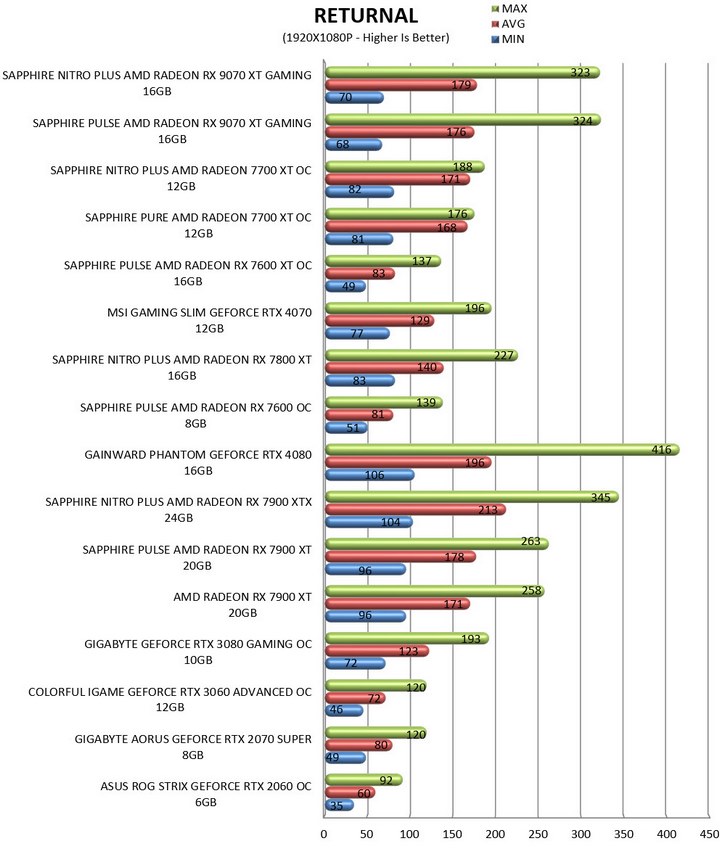 RETURNAL
(1920X1080P - Higher Is Better)

MAX
AVG
MIN

SAPPHIRE NITRO PLUS AMD RADEON RX 9070 XT GAMING 16GB
323
179
70

SAPPHIRE PULSE AMD RADEON RX 9070 XT GAMING 16GB
324
176
68

SAPPHIRE NITRO PLUS AMD RADEON 7700 XT OC 12GB
188
171
82

SAPPHIRE PURE AMD RADEON 7700 XT OC 12GB
176
168
81

SAPPHIRE PULSE AMD RADEON RX 7600 XT OC 16GB
137
83
49

MSI GAMING SLIM GEFORCE RTX 4070 12GB
196
129
77

SAPPHIRE NITRO PLUS AMD RADEON RX 7800 XT 16GB
227
140
83

SAPPHIRE PULSE AMD RADEON RX 7600 OC 8GB
139
81
51

GAINWARD PHANTOM GEFORCE RTX 4080 16GB
416
196
106

SAPPHIRE NITRO PLUS AMD RADEON RX 7900 XTX 24GB
345
213
104

SAPPHIRE PULSE AMD RADEON RX 7900 XT 20GB
263
178
96

AMD RADEON RX 7900 XT 20GB
258
171
96

GIGABYTE GEFORCE RTX 3080 GAMING OC 10GB
193
123
72

COLORFUL IGAME GEFORCE RTX 3060 ADVANCED OC 12GB
120
72
46

GIGABYTE AORUS GEFORCE RTX 2070 SUPER 8GB
120
80
49

ASUS ROG STRIX GEFORCE RTX 2060 OC 6GB
92
60
35

0 50 100 150 200 250 300 350 400 450